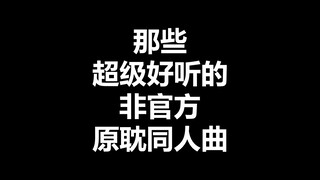 那些
超级好听的
非官方
原耽同人曲